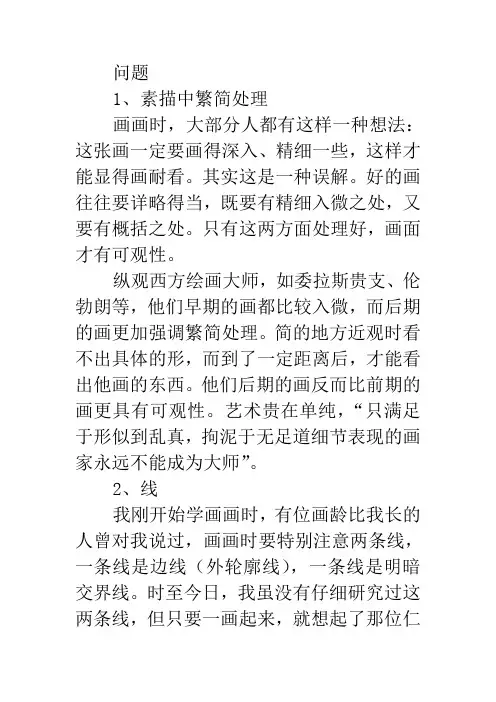 问题

1、素描中繁简处理

画画时，大部分人都有这样一种想法：这张画一定要画得深入、精细一些，这样才能显得画耐看。其实这是一种误解。好的画往往要详略得当，既要有精细入微之处，又要有概括之处。只有这两方面处理好，画面才有可观性。

纵观西方绘画大师，如委拉斯贵支、伦勃朗等，他们早期的画都比较入微，而后期的画更加强调繁简处理。简的地方近观时看不出具体的形，而到了一定距离后，才能看出他画的东西。他们后期的画反而比前期的画更具有可观性。艺术贵在单纯，“只满足于形似到乱真，拘泥于无足道细节表现的画家永远不能成为大师”。

2、线

我刚开始学画画时，有位画龄比我长的人曾对我说过，画画时要特别注意两条线，一条线是边线（外轮廓线），一条线是明暗交界线。时至今日，我虽没有仔细研究过这两条线，但只要一画起来，就想起了那位仁